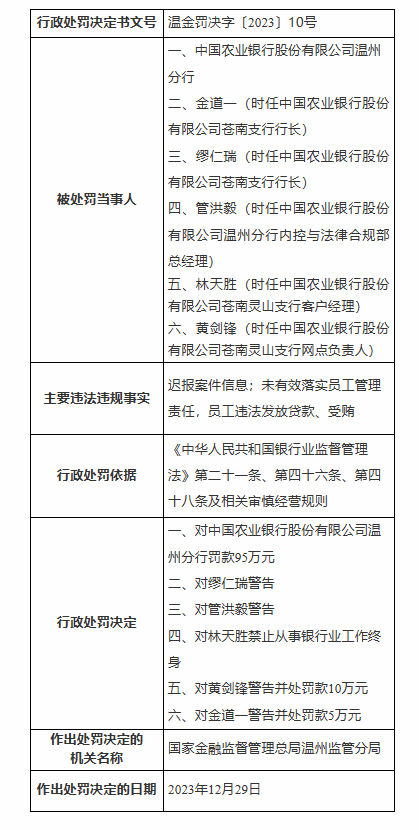 | 行政处罚决定书文号 | 温金罚决字〔2023〕10号 |
|---|---|
| 被处罚当事人 | 一、中国农业银行股份有限公司温州分行<br>二、金道一（时任中国农业银行股份有限公司苍南支行行长）<br>三、缪仁瑞（时任中国农业银行股份有限公司苍南支行行长）<br>四、管洪毅（时任中国农业银行股份有限公司温州分行内控与法律合规部总经理）<br>五、林天胜（时任中国农业银行股份有限公司苍南灵山支行客户经理）<br>六、黄剑锋（时任中国农业银行股份有限公司苍南灵山支行网点负责人） |
| 主要违法违规事实 | 迟报案件信息；未有效落实员工管理责任，员工违法发放贷款、受贿 |
| 行政处罚依据 | 《中华人民共和国银行业监督管理法》第二十一条、第四十六条、第四十八条及相关审慎经营规则 |
| 行政处罚决定 | 一、对中国农业银行股份有限公司温州分行罚款95万元<br>二、对缪仁瑞警告<br>三、对管洪毅警告<br>四、对林天胜禁止从事银行业工作终身<br>五、对黄剑锋警告并处罚款10万元<br>六、对金道一警告并处罚款5万元 |
| 作出处罚决定的机关名称 | 国家金融监督管理总局温州监管分局 |
| 作出处罚决定的日期 | 2023年12月29日 |